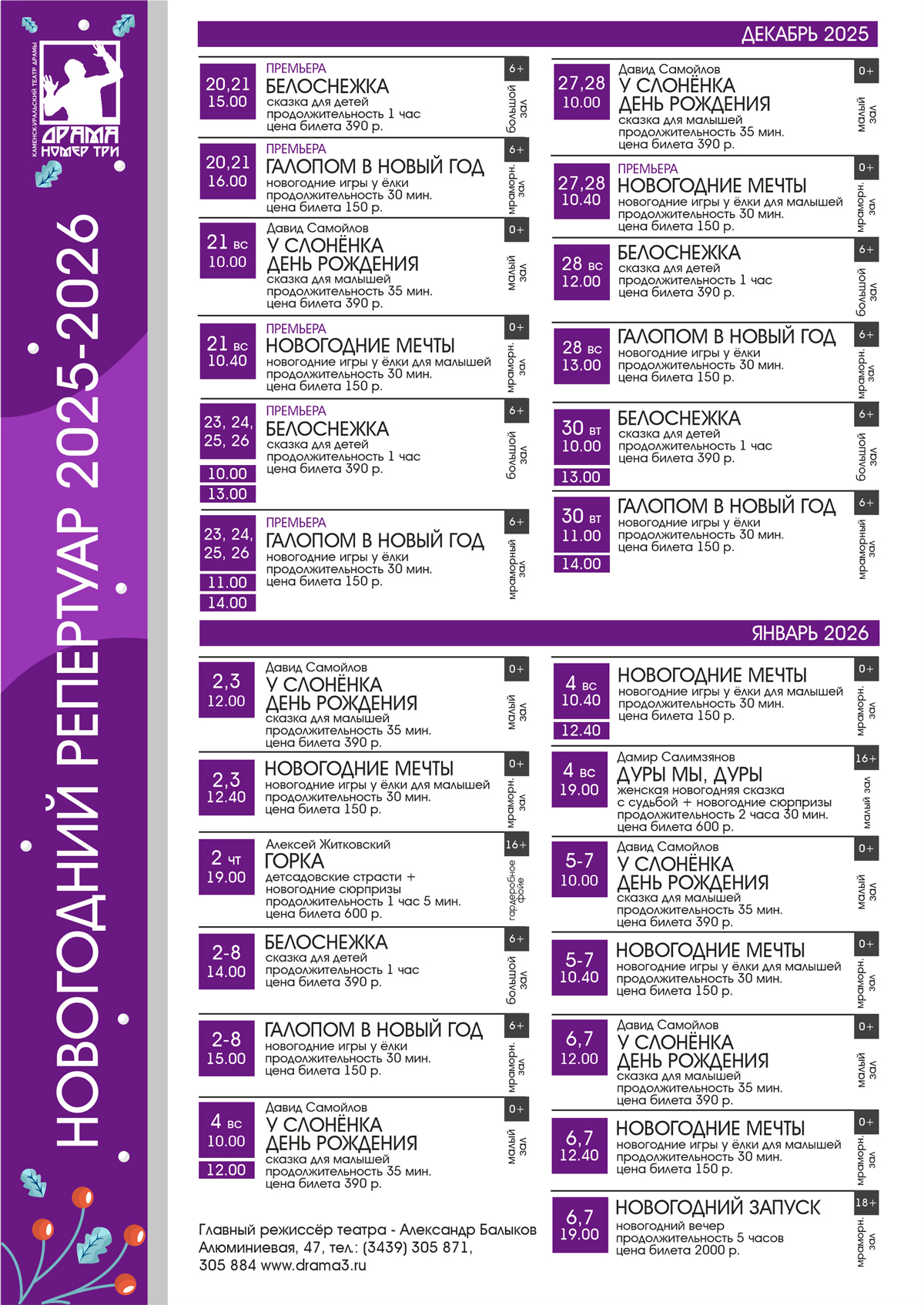 КАМЕНСК-УРАЛЬСКИЙ ТЕАТР ДРАМЫ
ДРАМА НОМЕР ТРИ

НОВОГОДНИЙ РЕПЕРТУАР 2025-2026

ДЕКАБРЬ 2025

20,21 15.00
ПРЕМЬЕРА
БЕЛОСНЕЖКА
сказка для детей
продолжительность 1 час
цена билета 390 р.
6+ большой зал

20,21 16.00
ПРЕМЬЕРА
ГАЛОПОМ В НОВЫЙ ГОД
новогодние игры у ёлки
продолжительность 30 мин.
цена билета 150 р.
6+ мраморн. зал

21 вс 10.00
Давид Самойлов
У СЛОНЁНКА ДЕНЬ РОЖДЕНИЯ
сказка для малышей
продолжительность 35 мин.
цена билета 390 р.
0+ малый зал

21 вс 10.40
ПРЕМЬЕРА
НОВОГОДНИЕ МЕЧТЫ
новогодние игры у ёлки для малышей
продолжительность 30 мин.
цена билета 150 р.
0+ мраморн. зал

23, 24, 25, 26
10.00
13.00
ПРЕМЬЕРА
БЕЛОСНЕЖКА
сказка для детей
продолжительность 1 час
цена билета 390 р.
6+ большой зал

23, 24, 25, 26
11.00
14.00
ПРЕМЬЕРА
ГАЛОПОМ В НОВЫЙ ГОД
новогодние игры у ёлки
продолжительность 30 мин.
цена билета 150 р.
6+ мраморный зал

27,28 10.00
Давид Самойлов
У СЛОНЁНКА ДЕНЬ РОЖДЕНИЯ
сказка для малышей
продолжительность 35 мин.
цена билета 390 р.
0+ малый зал

27,28 10.40
ПРЕМЬЕРА
НОВОГОДНИЕ МЕЧТЫ
новогодние игры у ёлки для малышей
продолжительность 30 мин.
цена билета 150 р.
0+ мраморн. зал

28 вс 12.00
БЕЛОСНЕЖКА
сказка для детей
продолжительность 1 час
цена билета 390 р.
6+ большой зал

28 вс 13.00
ГАЛОПОМ В НОВЫЙ ГОД
новогодние игры у ёлки
продолжительность 30 мин.
цена билета 150 р.
6+ мраморн. зал

30 вт 10.00
13.00
БЕЛОСНЕЖКА
сказка для детей
продолжительность 1 час
цена билета 390 р.
6+ большой зал

30 вт 11.00
14.00
ГАЛОПОМ В НОВЫЙ ГОД
новогодние игры у ёлки
продолжительность 30 мин.
цена билета 150 р.
6+ мраморный зал

ЯНВАРЬ 2026

2,3 12.00
Давид Самойлов
У СЛОНЁНКА ДЕНЬ РОЖДЕНИЯ
сказка для малышей
продолжительность 35 мин.
цена билета 390 р.
0+ малый зал

2,3 12.40
НОВОГОДНИЕ МЕЧТЫ
новогодние игры у ёлки для малышей
продолжительность 30 мин.
цена билета 150 р.
0+ мраморн. зал

2 чт 19.00
Алексей Житковский
ГОРКА
детсадовские страсти + новогодние сюрпризы
продолжительность 1 час 5 мин.
цена билета 600 р.
16+ гардеробное фойе

2-8 14.00
БЕЛОСНЕЖКА
сказка для детей
продолжительность 1 час
цена билета 390 р.
6+ большой зал

2-8 15.00
ГАЛОПОМ В НОВЫЙ ГОД
новогодние игры у ёлки
продолжительность 30 мин.
цена билета 150 р.
6+ мраморн. зал

4 вс 10.00
12.00
Давид Самойлов
У СЛОНЁНКА ДЕНЬ РОЖДЕНИЯ
сказка для малышей
продолжительность 35 мин.
цена билета 390 р.
0+ малый зал

4 вс 10.40
12.40
НОВОГОДНИЕ МЕЧТЫ
новогодние игры у ёлки для малышей
продолжительность 30 мин.
цена билета 150 р.
0+ мраморн. зал

4 вс 19.00
Дамир Салимзянов
ДУРЫ МЫ, ДУРЫ
женская новогодняя сказка с судьбой + новогодние сюрпризы
продолжительность 2 часа 30 мин.
цена билета 600 р.
16+ малый зал

5-7 10.00
Давид Самойлов
У СЛОНЁНКА ДЕНЬ РОЖДЕНИЯ
сказка для малышей
продолжительность 35 мин.
цена билета 390 р.
0+ малый зал

5-7 10.40
НОВОГОДНИЕ МЕЧТЫ
новогодние игры у ёлки для малышей
продолжительность 30 мин.
цена билета 150 р.
0+ мраморн. зал

6,7 12.00
Давид Самойлов
У СЛОНЁНКА ДЕНЬ РОЖДЕНИЯ
сказка для малышей
продолжительность 35 мин.
цена билета 390 р.
0+ малый зал

6,7 12.40
НОВОГОДНИЕ МЕЧТЫ
новогодние игры у ёлки для малышей
продолжительность 30 мин.
цена билета 150 р.
0+ мраморн. зал

6,7 19.00
НОВОГОДНИЙ ЗАПУСК
новогодний вечер
продолжительность 5 часов
цена билета 2000 р.
18+ мраморн. зал

Главный режиссёр театра - Александр Балыков
Алюминиевая, 47, тел.: (3439) 305 871, 305 884 www.drama3.ru